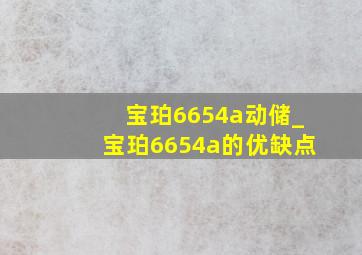 宝珀6654a动储_
宝珀6654a的优缺点